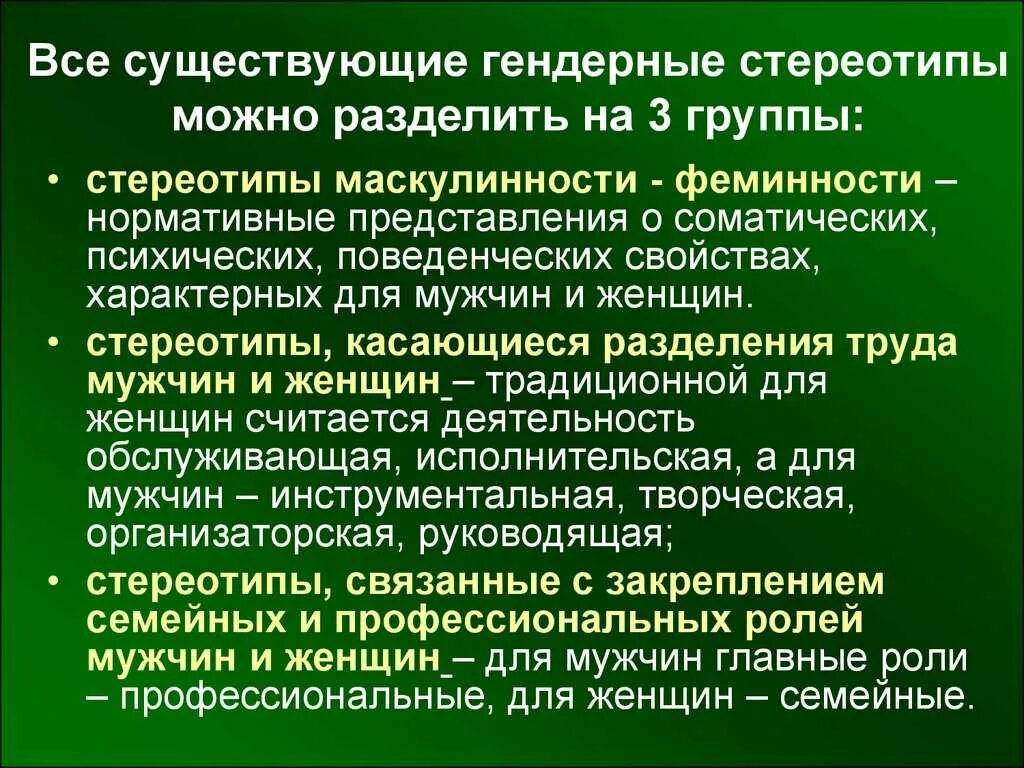 Все существующие гендерные стереотипы можно разделить на 3 группы:

• стереотипы маскулинности - феминности – нормативные представления о соматических, психических, поведенческих свойствах, характерных для мужчин и женщин.

• стереотипы, касающиеся разделения труда мужчин и женщин – традиционной для женщин считается деятельность обслуживающая, исполнительская, а для мужчин – инструментальная, творческая, организаторская, руководящая;

• стереотипы, связанные с закреплением семейных и профессиональных ролей мужчин и женщин – для мужчин главные роли – профессиональные, для женщин – семейные.